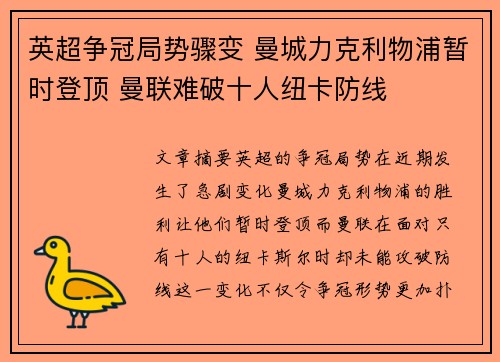 英超争冠局势骤变 曼城力克利物浦暂时登顶 曼联难破十人纽卡防线

文章摘要英超的争冠局势在近期发生了急剧变化曼城力克利物浦的胜利让他们暂时登顶而曼联在面对只有十人的纽卡斯尔时却未能攻破防线这一变化不仅令争冠形势更加扑